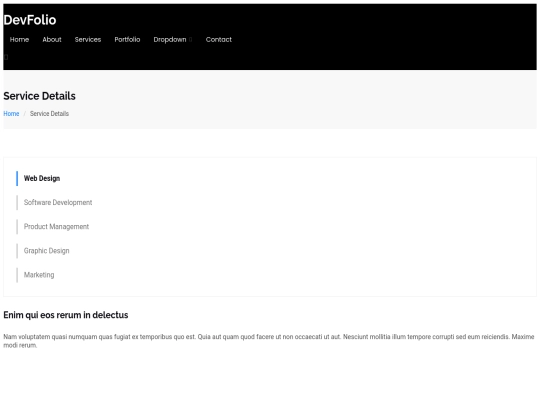 DevFolio

Home About Services Portfolio Dropdown Contact

Service Details

Home / Service Details

Web Design

Software Development

Product Management

Graphic Design

Marketing

Enim qui eos rerum in delectus

Nam voluptatem quasi numquam quas fugiat ex temporibus quo est. Quia aut quam quod facere ut non occaecati ut aut. Nesciunt mollitia illum tempore corrupti sed eum reiciendis. Maxime modi rerum.